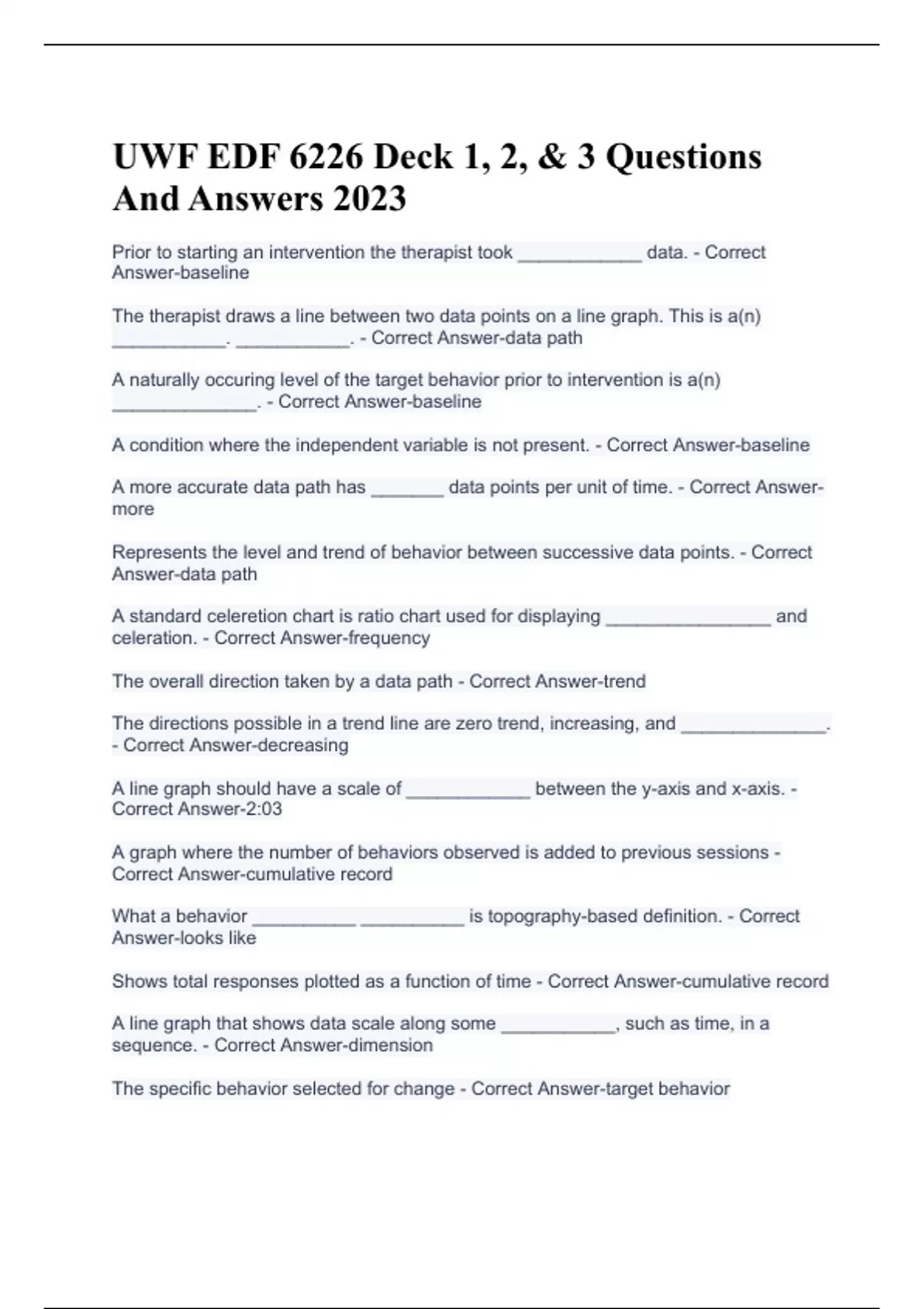 UWF EDF 6226 Deck 1, 2, & 3 Questions And Answers 2023

Prior to starting an intervention the therapist took ____________ data. - Correct Answer-baseline

The therapist draws a line between two data points on a line graph. This is a(n) ___________. ___________. - Correct Answer-data path

A naturally occuring level of the target behavior prior to intervention is a(n) ______________. - Correct Answer-baseline

A condition where the independent variable is not present. - Correct Answer-baseline

A more accurate data path has _______ data points per unit of time. - Correct Answer-more

Represents the level and trend of behavior between successive data points. - Correct Answer-data path

A standard celeretion chart is ratio chart used for displaying ________________ and celeration. - Correct Answer-frequency

The overall direction taken by a data path - Correct Answer-trend

The directions possible in a trend line are zero trend, increasing, and ______________. - Correct Answer-decreasing

A line graph should have a scale of ____________ between the y-axis and x-axis. - Correct Answer-2:03

A graph where the number of behaviors observed is added to previous sessions - Correct Answer-cumulative record

What a behavior __________ __________ is topography-based definition. - Correct Answer-looks like

Shows total responses plotted as a function of time - Correct Answer-cumulative record

A line graph that shows data scale along some ___________, such as time, in a sequence. - Correct Answer-dimension

The specific behavior selected for change - Correct Answer-target behavior